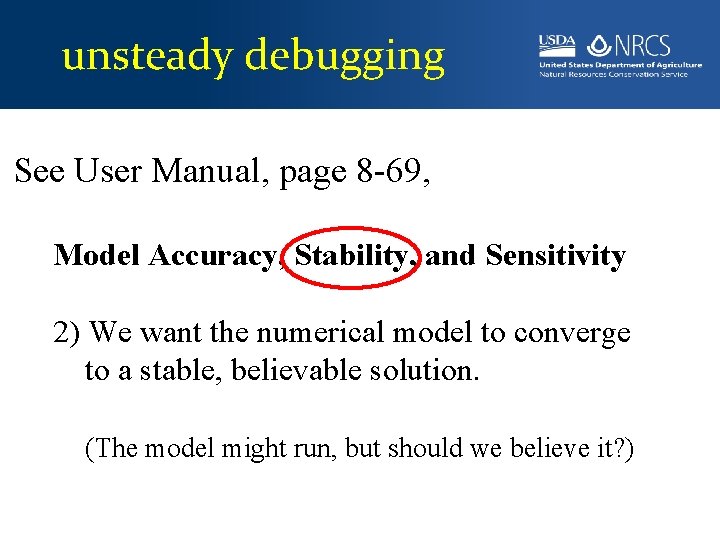 unsteady debugging

USDA NRCS
United States Department of Agriculture
Natural Resources Conservation Service

See User Manual, page 8-69,

Model Accuracy, Stability, and Sensitivity

2) We want the numerical model to converge to a stable, believable solution.

(The model might run, but should we believe it?)